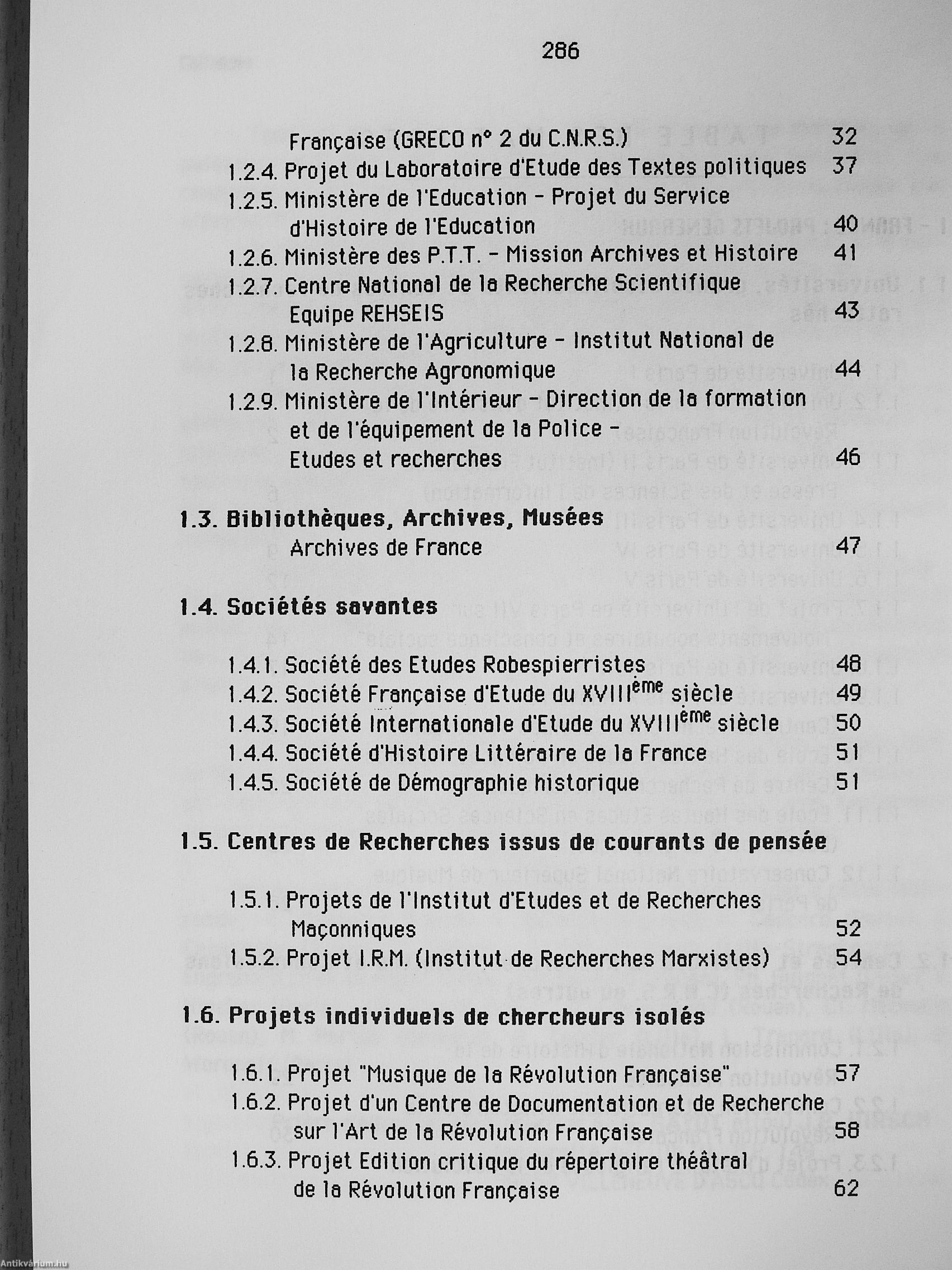 286

Française (GRECO n° 2 du C.N.R.S.) 32
1.2.4. Projet du Laboratoire d'Etude des Textes politiques 37
1.2.5. Ministère de l'Education - Projet du Service d'Histoire de l'Education 40
1.2.6. Ministère des P.T.T. - Mission Archives et Histoire 41
1.2.7. Centre National de la Recherche Scientifique Equipe REHSEIS 43
1.2.8. Ministère de l'Agriculture - Institut National de la Recherche Agronomique 44
1.2.9. Ministère de l'Intérieur - Direction de la formation et de l'équipement de la Police - Etudes et recherches 46

1.3. Bibliothèques, Archives, Musées
Archives de France 47

1.4. Sociétés savantes

1.4.1. Société des Etudes Robespierristes 48
1.4.2. Société Française d'Etude du XVIII$^{ème}$ siècle 49
1.4.3. Société Internationale d'Etude du XVIII$^{ème}$ siècle 50
1.4.4. Société d'Histoire Littéraire de la France 51
1.4.5. Société de Démographie historique 51

1.5. Centres de Recherches issus de courants de pensée

1.5.1. Projets de l'Institut d'Etudes et de Recherches Maçonniques 52
1.5.2. Projet I.R.M. (Institut de Recherches Marxistes) 54

1.6. Projets individuels de chercheurs isolés

1.6.1. Projet "Musique de la Révolution Française" 57
1.6.2. Projet d'un Centre de Documentation et de Recherche sur l'Art de la Révolution Française 58
1.6.3. Projet Edition critique du répertoire théâtral de la Révolution Française 62

Antikvárium.hu